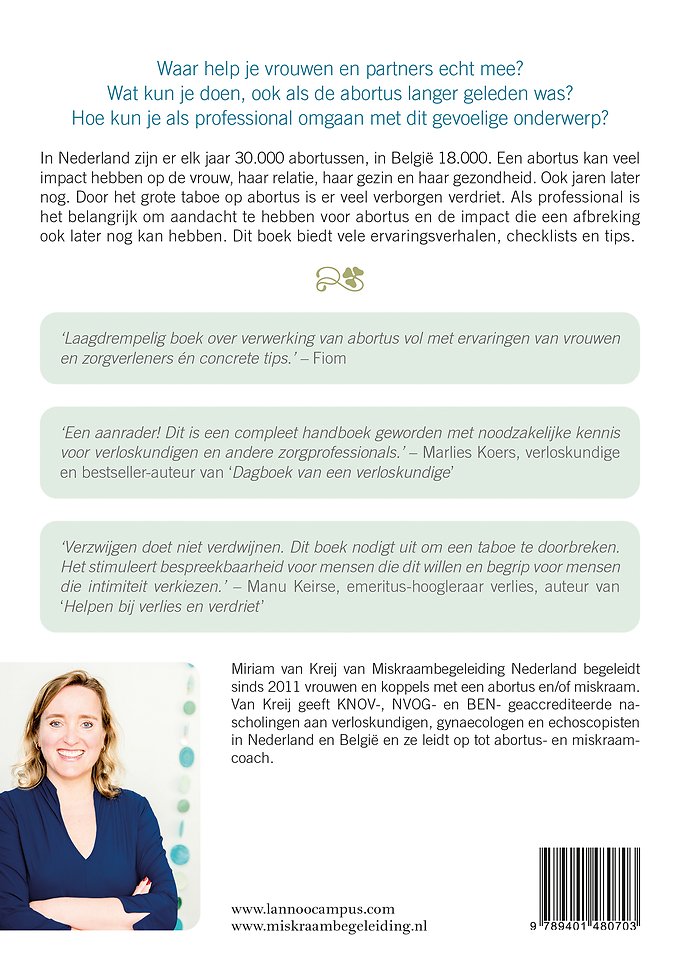 Waar help je vrouwen en partners echt mee?
Wat kun je doen, ook als de abortus langer geleden was?
Hoe kun je als professional omgaan met dit gevoelige onderwerp?

In Nederland zijn er elk jaar 30.000 abortussen, in België 18.000. Een abortus kan veel impact hebben op de vrouw, haar relatie, haar gezin en haar gezondheid. Ook jaren later nog. Door het grote taboe op abortus is er veel verborgen verdriet. Als professional is het belangrijk om aandacht te hebben voor abortus en de impact die een afbreking ook later nog kan hebben. Dit boek biedt vele ervaringsverhalen, checklists en tips.

'Laagdrempelig boek over verwerking van abortus vol met ervaringen van vrouwen en zorgverleners én concrete tips.' – Fiom

'Een aanrader! Dit is een compleet handboek geworden met noodzakelijke kennis voor verloskundigen en andere zorgprofessionals.' – Marlies Koers, verloskundige en bestseller-auteur van 'Dagboek van een verloskundige'

'Verzwijgen doet niet verdwijnen. Dit boek nodigt uit om een taboe te doorbreken. Het stimuleert bespreekbaarheid voor mensen die dit willen en begrip voor mensen die intimiteit verkiezen.' – Manu Keirse, emeritus-hoogleraar verlies, auteur van 'Helpen bij verlies en verdriet'

Miriam van Kreij van Miskraambegeleiding Nederland begeleidt sinds 2011 vrouwen en koppels met een abortus en/of miskraam. Van Kreij geeft KNOV-, NVOG- en BEN- geaccrediteerde nascholingen aan verloskundigen, gynaecologen en echoscopisten in Nederland en België en ze leidt op tot abortus- en miskraamcoach.

www.lannoocampus.com
www.miskraambegeleiding.nl

9 789401 480703